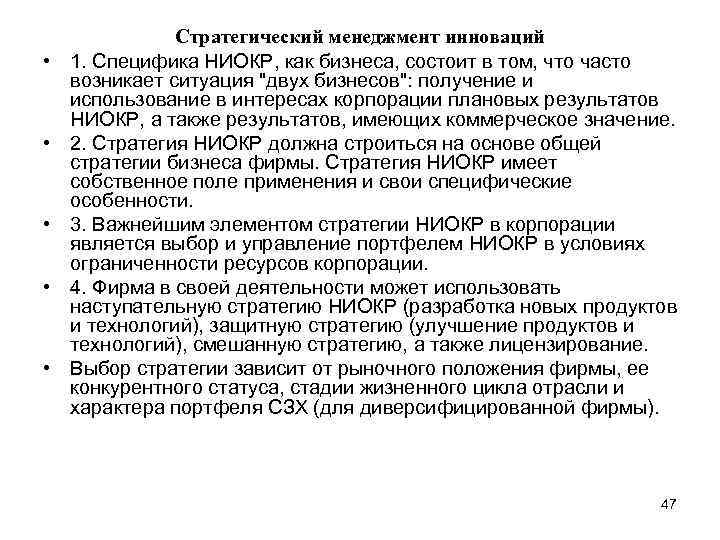 Стратегический менеджмент инноваций

• 1. Специфика НИОКР, как бизнеса, состоит в том, что часто возникает ситуация "двух бизнесов": получение и использование в интересах корпорации плановых результатов НИОКР, а также результатов, имеющих коммерческое значение.

• 2. Стратегия НИОКР должна строиться на основе общей стратегии бизнеса фирмы. Стратегия НИОКР имеет собственное поле применения и свои специфические особенности.

• 3. Важнейшим элементом стратегии НИОКР в корпорации является выбор и управление портфелем НИОКР в условиях ограниченности ресурсов корпорации.

• 4. Фирма в своей деятельности может использовать наступательную стратегию НИОКР (разработка новых продуктов и технологий), защитную стратегию (улучшение продуктов и технологий), смешанную стратегию, а также лицензирование.

• Выбор стратегии зависит от рыночного положения фирмы, ее конкурентного статуса, стадии жизненного цикла отрасли и характера портфеля СЗХ (для диверсифицированной фирмы).

47